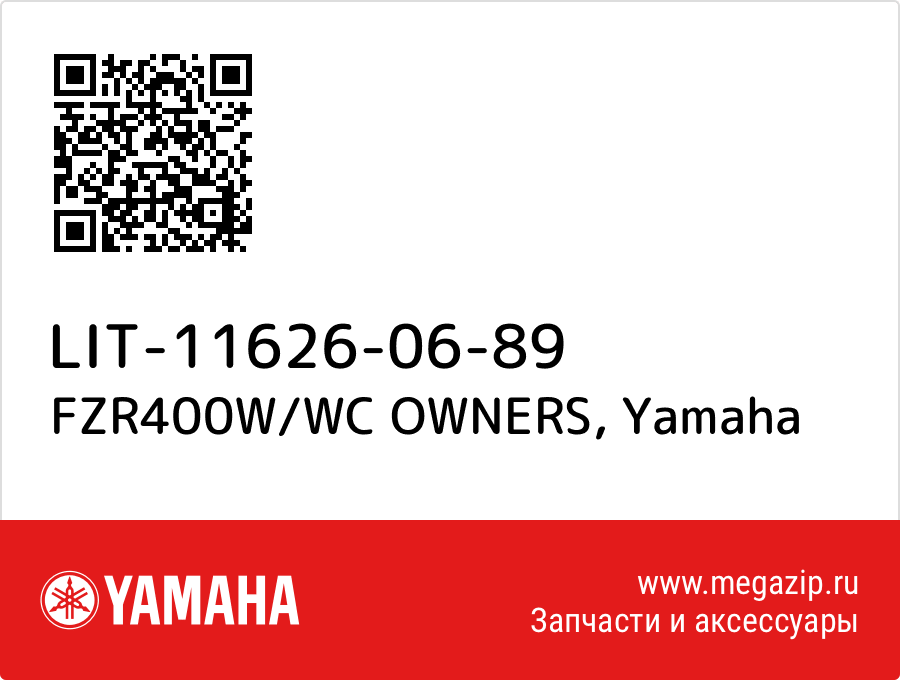 LIT-11626-06-89
FZR400W/WC OWNERS, Yamaha

YAMAHA

www.megazip.ru
Запчасти и аксессуары